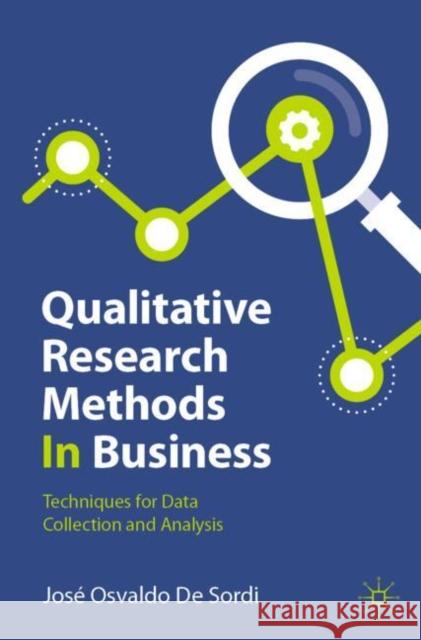 Qualitative Research Methods In Business

Techniques for Data Collection and Analysis

José Osvaldo De Sordi